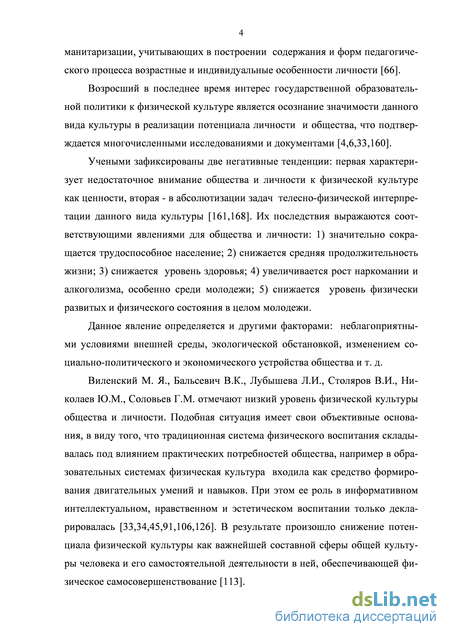 4

манитаризации, учитывающих в построении содержания и форм педагогического процесса возрастные и индивидуальные особенности личности [66].

Возросший в последнее время интерес государственной образовательной политики к физической культуре является осознание значимости данного вида культуры в реализации потенциала личности и общества, что подтверждается многочисленными исследованиями и документами [4,6,33,160].

Учеными зафиксированы две негативные тенденции: первая характеризует недостаточное внимание общества и личности к физической культуре как ценности, вторая - в абсолютизации задач телесно-физической интерпретации данного вида культуры [161,168]. Их последствия выражаются соответствующими явлениями для общества и личности: 1) значительно сокращается трудоспособное население; 2) снижается средняя продолжительность жизни; 3) снижается уровень здоровья; 4) увеличивается рост наркомании и алкоголизма, особенно среди молодежи; 5) снижается уровень физически развитых и физического состояния в целом молодежи.

Данное явление определяется и другими факторами: неблагоприятными условиями внешней среды, экологической обстановкой, изменением социально-политического и экономического устройства общества и т. д.

Виленский М. Я., Бальсевич В.К., Лубышева Л.И., Столяров В.И., Николаев Ю.М., Соловьев Г.М. отмечают низкий уровень физической культуры общества и личности. Подобная ситуация имеет свои объективные основания, в виду того, что традиционная система физического воспитания складывалась под влиянием практических потребностей общества, например в образовательных системах физическая культура входила как средство формирования двигательных умений и навыков. При этом ее роль в информативном интеллектуальном, нравственном и эстетическом воспитании только декларировалась [33,34,45,91,106,126]. В результате произошло снижение потенциала физической культуры как важнейшей составной сферы общей культуры человека и его самостоятельной деятельности в ней, обеспечивающей физическое самосовершенствование [113].

dsLib.net
библиотека диссертаций